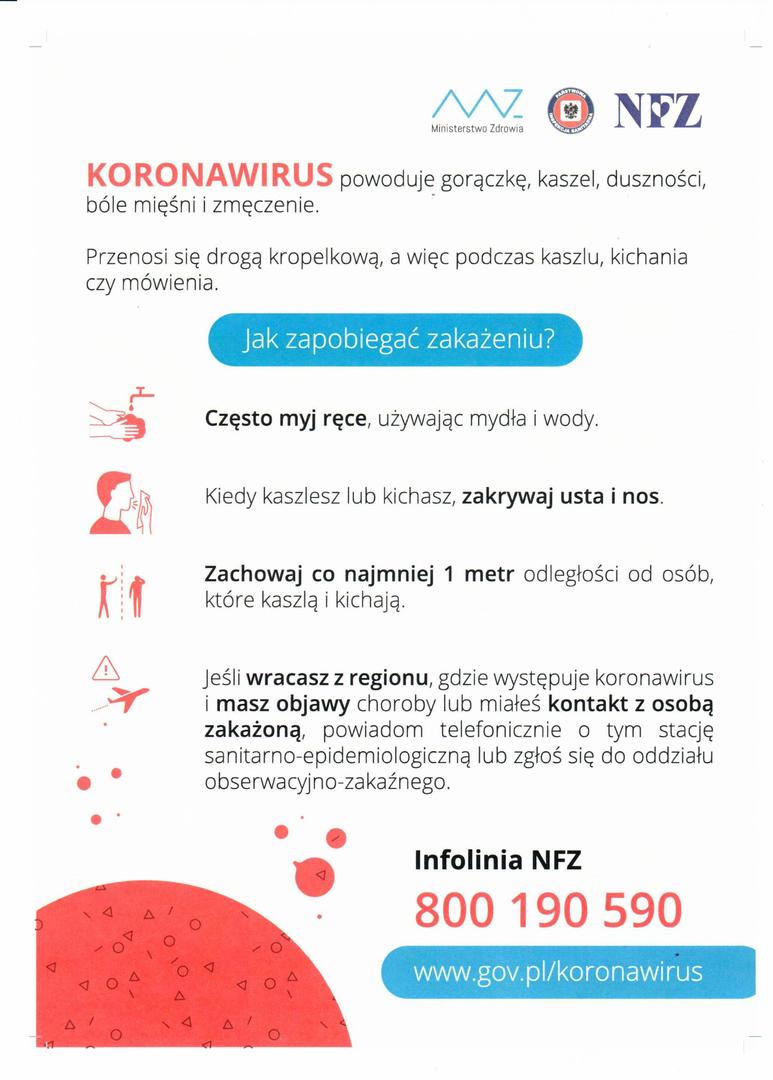 Ministerstwo Zdrowia

PAŃSTWOWA INSPEKCJA SANITARNA

NFZ

KORONAWIRUS powoduje gorączkę, kaszel, duszności, bóle mięśni i zmęczenie.

Przenosi się drogą kropelkową, a więc podczas kaszlu, kichania czy mówienia.

Jak zapobiegać zakażeniu?

Często myj ręce, używając mydła i wody.

Kiedy kaszlesz lub kichasz, zakrywaj usta i nos.

Zachowaj co najmniej 1 metr odległości od osób, które kaszlą i kichają.

Jeśli wracasz z regionu, gdzie występuje koronawirus i masz objawy choroby lub miałeś kontakt z osobą zakażoną, powiadom telefonicznie o tym stację sanitarno-epidemiologiczną lub zgłoś się do oddziału obserwacyjno-zakaźnego.

Infolinia NFZ
800 190 590
www.gov.pl/koronawirus